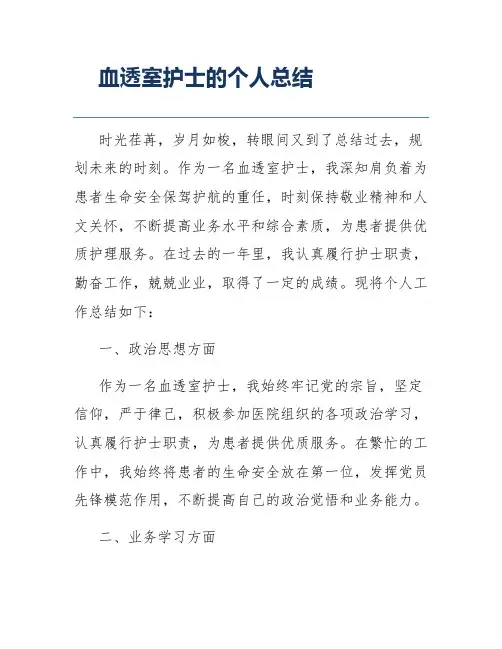 血透室护士的个人总结

时光荏苒，岁月如梭，转眼间又到了总结过去，规划未来的时刻。作为一名血透室护士，我深知肩负着为患者生命安全保驾护航的重任，时刻保持敬业精神和人文关怀，不断提高业务水平和综合素质，为患者提供优质护理服务。在过去的一年里，我认真履行护士职责，勤奋工作，兢兢业业，取得了一定的成绩。现将个人工作总结如下：

一、政治思想方面

作为一名血透室护士，我始终牢记党的宗旨，坚定信仰，严于律己，积极参加医院组织的各项政治学习，认真履行护士职责，为患者提供优质服务。在繁忙的工作中，我始终将患者的生命安全放在第一位，发挥党员先锋模范作用，不断提高自己的政治觉悟和业务能力。

二、业务学习方面